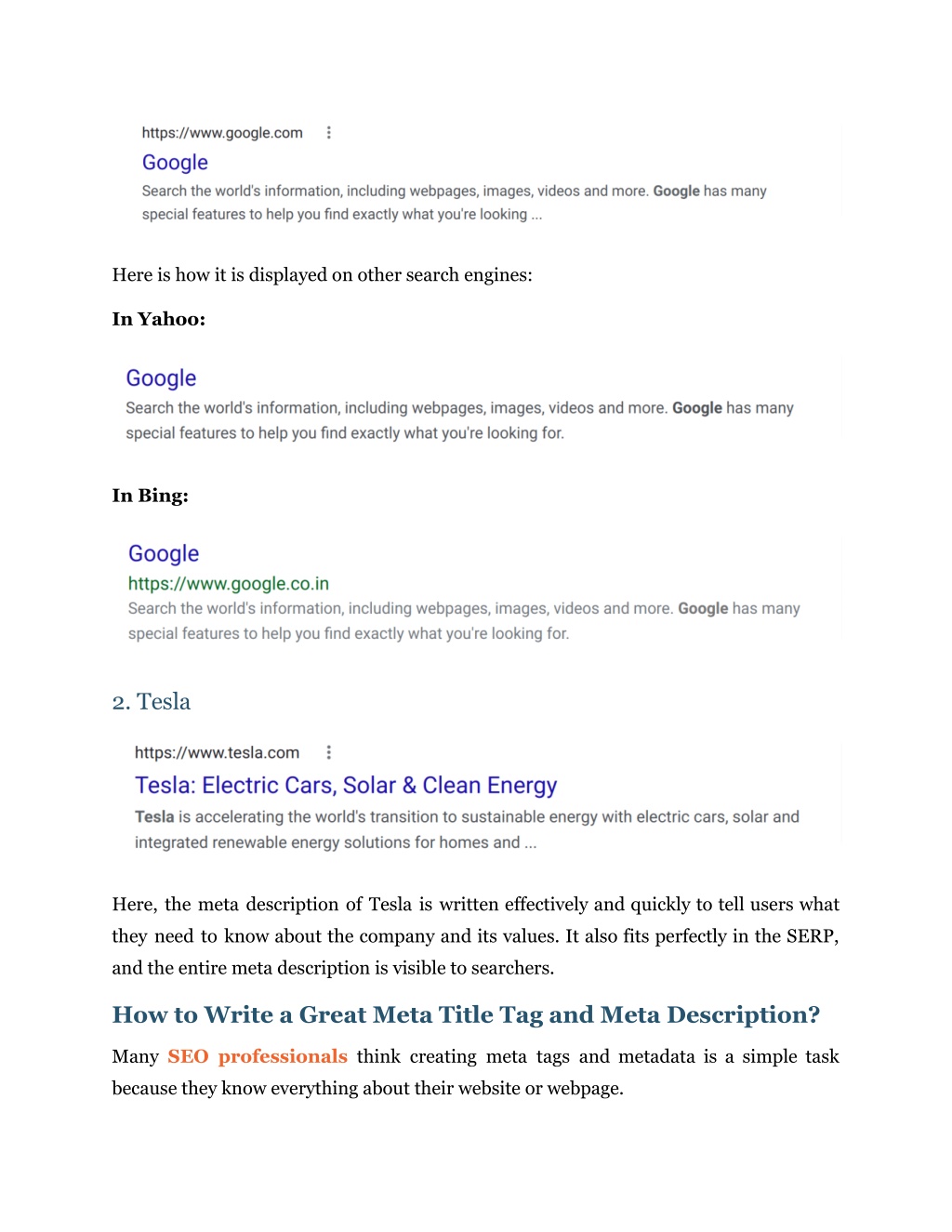 https://www.google.com

Google

Search the world's information, including webpages, images, videos and more. Google has many special features to help you find exactly what you're looking ...

Here is how it is displayed on other search engines:

In Yahoo:

Google

Search the world's information, including webpages, images, videos and more. Google has many special features to help you find exactly what you're looking for.

In Bing:

Google

https://www.google.co.in

Search the world's information, including webpages, images, videos and more. Google has many special features to help you find exactly what you're looking for.

2. Tesla

https://www.tesla.com

Tesla: Electric Cars, Solar & Clean Energy

Tesla is accelerating the world's transition to sustainable energy with electric cars, solar and integrated renewable energy solutions for homes and ...

Here, the meta description of Tesla is written effectively and quickly to tell users what they need to know about the company and its values. It also fits perfectly in the SERP, and the entire meta description is visible to searchers.

How to Write a Great Meta Title Tag and Meta Description?

Many SEO professionals think creating meta tags and metadata is a simple task because they know everything about their website or webpage.